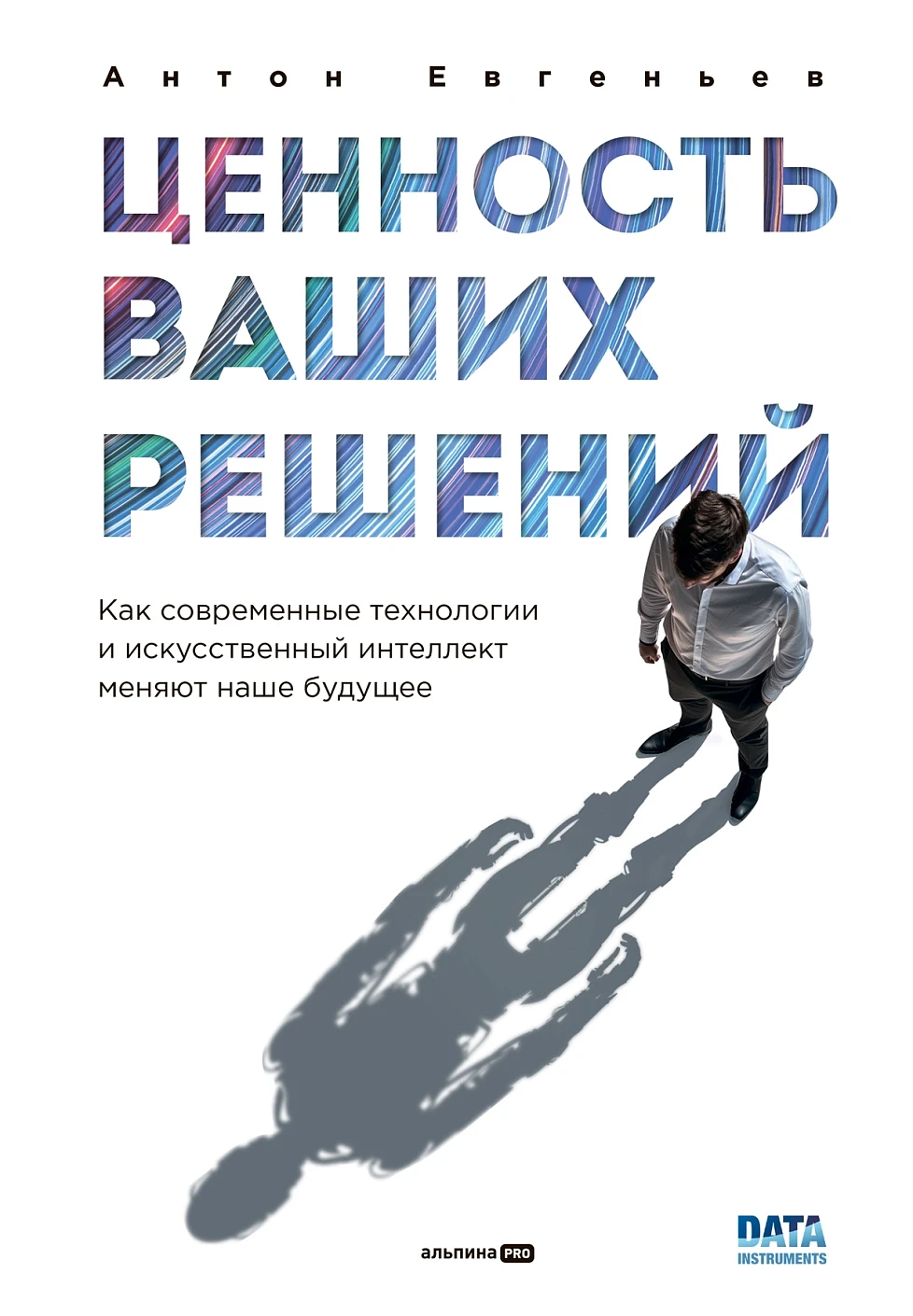 Антон Евгеньев

ЦЕННОСТЬ ВАШИХ РЕШЕНИЙ

Как современные технологии и искусственный интеллект меняют наше будущее

альпина PRO

DATA INSTRUMENTS